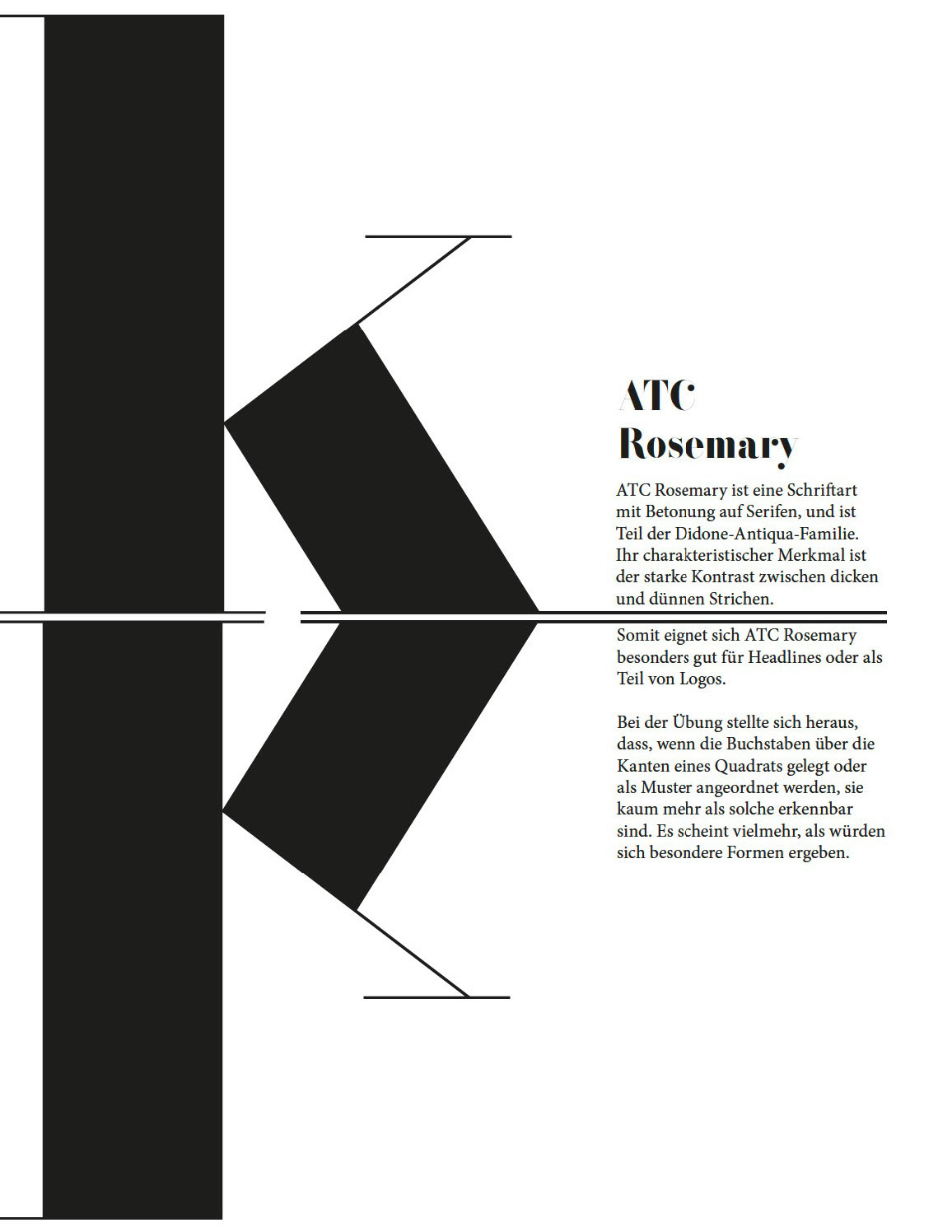 ATC Rosemary

ATC Rosemary ist eine Schriftart mit Betonung auf Serifen, und ist Teil der Didone-Antiqua-Familie. Ihr charakteristischer Merkmal ist der starke Kontrast zwischen dicken und dünnen Strichen.

Somit eignet sich ATC Rosemary besonders gut für Headlines oder als Teil von Logos.

Bei der Übung stellte sich heraus, dass, wenn die Buchstaben über die Kanten eines Quadrats gelegt oder als Muster angeordnet werden, sie kaum mehr als solche erkennbar sind. Es scheint vielmehr, als würden sich besondere Formen ergeben.